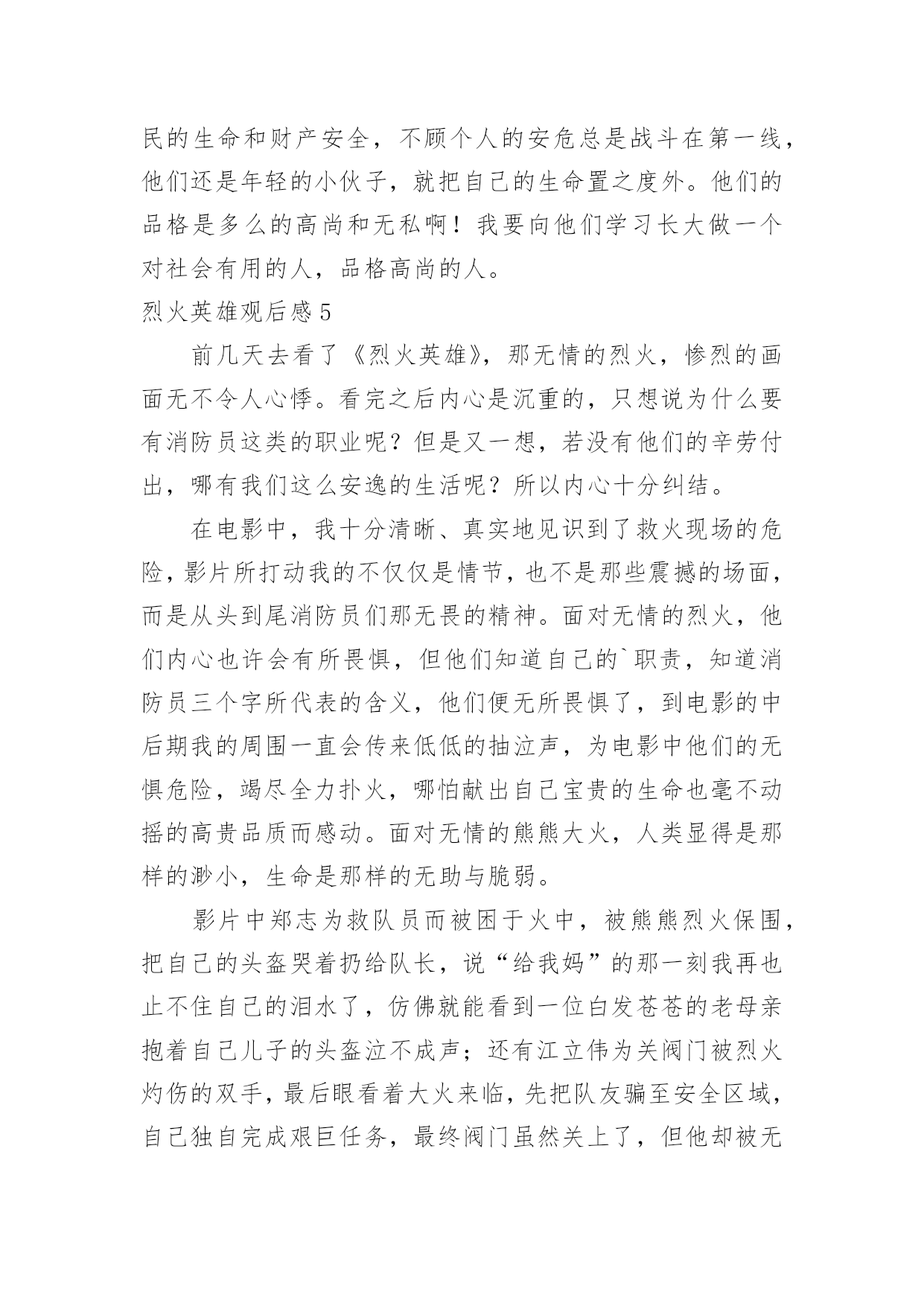 民的生命和财产安全，不顾个人的安危总是战斗在第一线，他们还是年轻的小伙子，就把自己的生命置之度外。他们的品格是多么的高尚和无私啊！我要向他们学习长大做一个对社会有用的人，品格高尚的人。

烈火英雄观后感5

前几天去看了《烈火英雄》，那无情的烈火，惨烈的画面无不令人心悸。看完之后内心是沉重的，只想说为什么要有消防员这类的职业呢？但是又一想，若没有他们的辛劳付出，哪有我们这么安逸的生活呢？所以内心十分纠结。

在电影中，我十分清晰、真实地见识到了救火现场的危险，影片所打动我的不仅仅是情节，也不是那些震撼的场面，而是从头到尾消防员们那无畏的精神。面对无情的烈火，他们内心也许会有所畏惧，但他们知道自己的`职责，知道消防员三个字所代表的含义，他们便无所畏惧了，到电影的中后期我的周围一直会传来低低的抽泣声，为电影中他们的无惧危险，竭尽全力扑火，哪怕献出自己宝贵的生命也毫不动摇的高贵品质而感动。面对无情的熊熊大火，人类显得是那样的渺小，生命是那样的无助与脆弱。

影片中郑志为救队员而被困于火中，被熊熊烈火保围，把自己的头盔哭着扔给队长，说“给我妈”的那一刻我再也止不住自己的泪水了，仿佛就能看到一位白发苍苍的老母亲抱着自己儿子的头盔泣不成声；还有江立伟为关阀门被烈火灼伤的双手，最后眼看着大火来临，先把队友骗至安全区域，自己独自完成艰巨任务，最终阀门虽然关上了，但他却被无